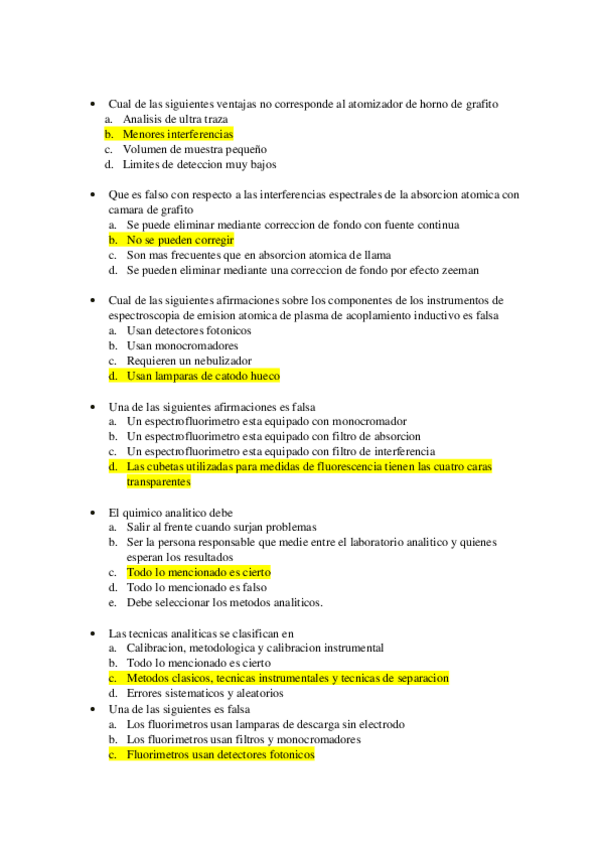 • Cual de las siguientes ventajas no corresponde al atomizador de horno de grafito
a. Analisis de ultra traza
b. Menores interferencias
c. Volumen de muestra pequeño
d. Limites de deteccion muy bajos

• Que es falso con respecto a las interferencias espectrales de la absorcion atomica con camara de grafito
a. Se puede eliminar mediante correccion de fondo con fuente continua
b. No se pueden corregir
c. Son mas frecuentes que en absorcion atomica de llama
d. Se pueden eliminar mediante una correccion de fondo por efecto zeeman

• Cual de las siguientes afirmaciones sobre los componentes de los instrumentos de espectroscopia de emision atomica de plasma de acoplamiento inductivo es falsa
a. Usan detectores fotonicos
b. Usan monocromadores
c. Requieren un nebulizador
d. Usan lamparas de catodo hueco

• Una de las siguientes afirmaciones es falsa
a. Un espectrofluorimetro esta equipado con monocromador
b. Un espectrofluorimetro esta equipado con filtro de absorcion
c. Un espectrofluorimetro esta equipado con filtro de interferencia
d. Las cubetas utilizadas para medidas de fluorescencia tienen las cuatro caras transparentes

• El quimico analitico debe
a. Salir al frente cuando surjan problemas
b. Ser la persona responsable que medie entre el laboratorio analitico y quienes esperan los resultados
c. Todo lo mencionado es cierto
d. Todo lo mencionado es falso
e. Debe seleccionar los metodos analiticos.

• Las tecnicas analiticas se clasifican en
a. Calibracion, metodologica y calibracion instrumental
b. Todo lo mencionado es cierto
c. Metodos clasicos, tecnicas instrumentales y tecnicas de separacion
d. Errores sistematicos y aleatorios
• Una de las siguientes es falsa
a. Los fluorimetros usan lamparas de descarga sin electrodo
b. Los fluorimetros usan filtros y monocromadores
c. Fluorimetros usan detectores fotonicos